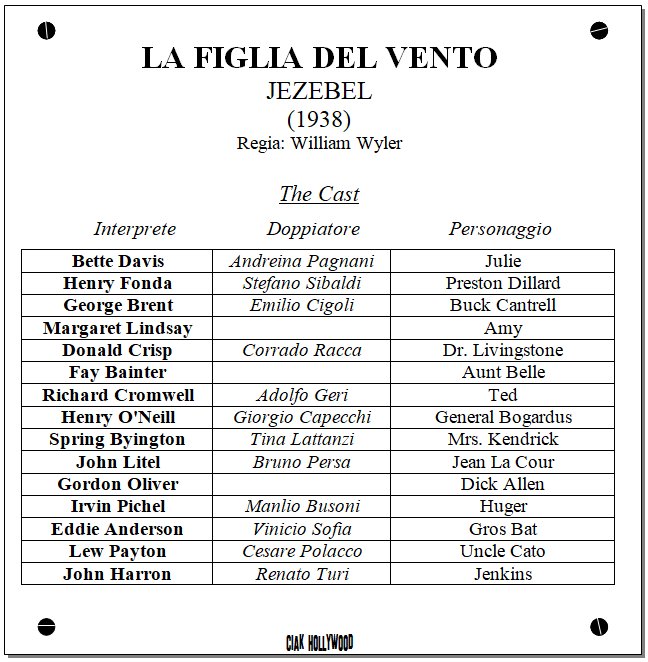 LA FIGLIA DEL VENTO
JEZEBEL
(1938)
Regia: William Wyler

The Cast

| Interprete | Doppiatore | Personaggio |
|---|---|---|
| Bette Davis | Andreina Pagnani | Julie |
| Henry Fonda | Stefano Sibaldi | Preston Dillard |
| George Brent | Emilio Cigoli | Buck Cantrell |
| Margaret Lindsay | | Amy |
| Donald Crisp | Corrado Racca | Dr. Livingstone |
| Fay Bainter | | Aunt Belle |
| Richard Cromwell | Adolfo Geri | Ted |
| Henry O'Neill | Giorgio Capecchi | General Bogardus |
| Spring Byington | Tina Lattanzi | Mrs. Kendrick |
| John Litel | Bruno Persa | Jean La Cour |
| Gordon Oliver | | Dick Allen |
| Irvin Pichel | Manlio Busoni | Huger |
| Eddie Anderson | Vinicio Sofia | Gros Bat |
| Lew Payton | Cesare Polacco | Uncle Cato |
| John Harron | Renato Turi | Jenkins |

CIAK HOLLYWOOD